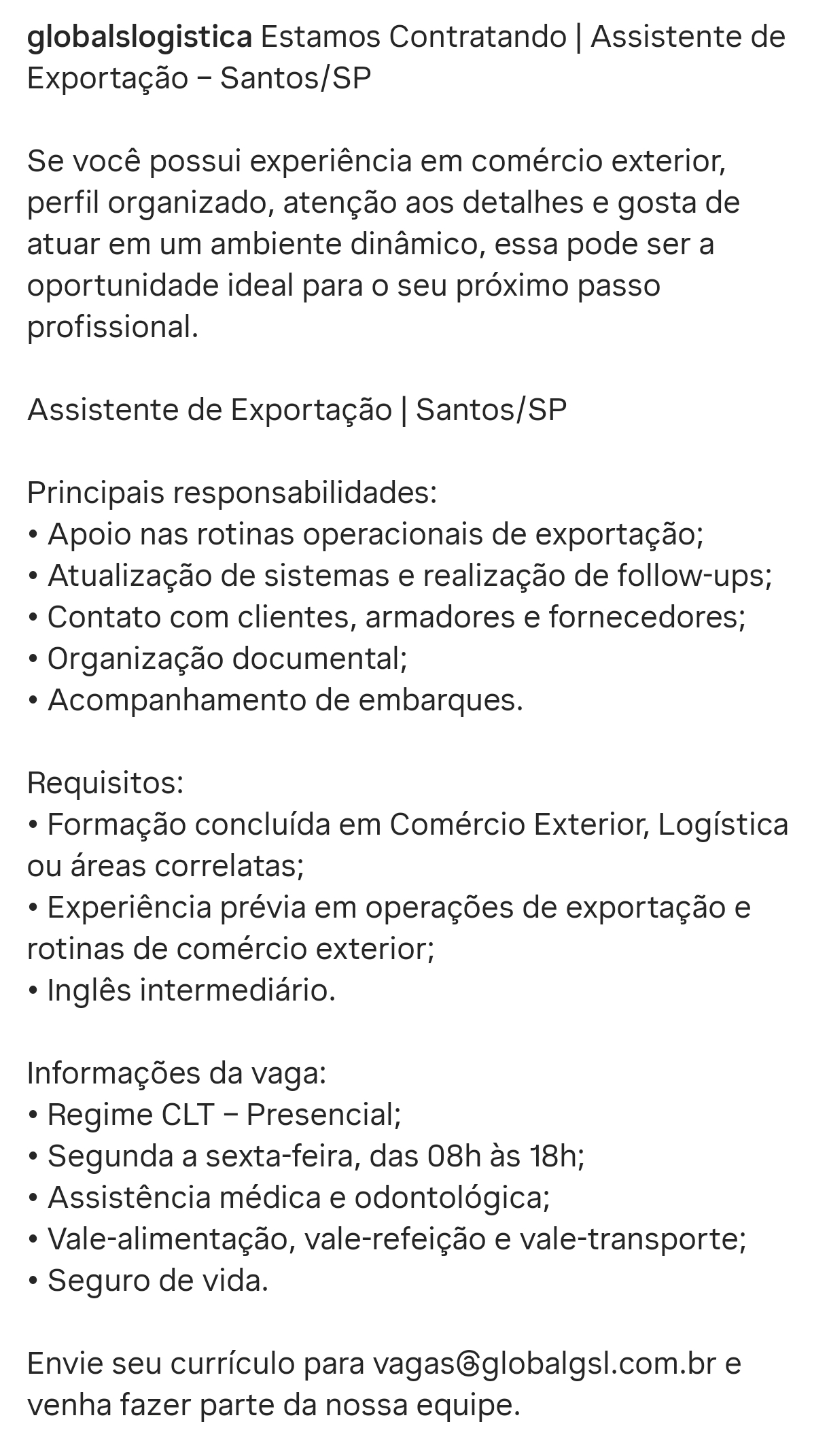 globalslogistica Estamos Contratando | Assistente de Exportação – Santos/SP

Se você possui experiência em comércio exterior, perfil organizado, atenção aos detalhes e gosta de atuar em um ambiente dinâmico, essa pode ser a oportunidade ideal para o seu próximo passo profissional.

Assistente de Exportação | Santos/SP

Principais responsabilidades:
• Apoio nas rotinas operacionais de exportação;
• Atualização de sistemas e realização de follow-ups;
• Contato com clientes, armadores e fornecedores;
• Organização documental;
• Acompanhamento de embarques.

Requisitos:
• Formação concluída em Comércio Exterior, Logística ou áreas correlatas;
• Experiência prévia em operações de exportação e rotinas de comércio exterior;
• Inglês intermediário.

Informações da vaga:
• Regime CLT – Presencial;
• Segunda a sexta-feira, das 08h às 18h;
• Assistência médica e odontológica;
• Vale-alimentação, vale-refeição e vale-transporte;
• Seguro de vida.

Envie seu currículo para vagas@globalgsl.com.br e venha fazer parte da nossa equipe.